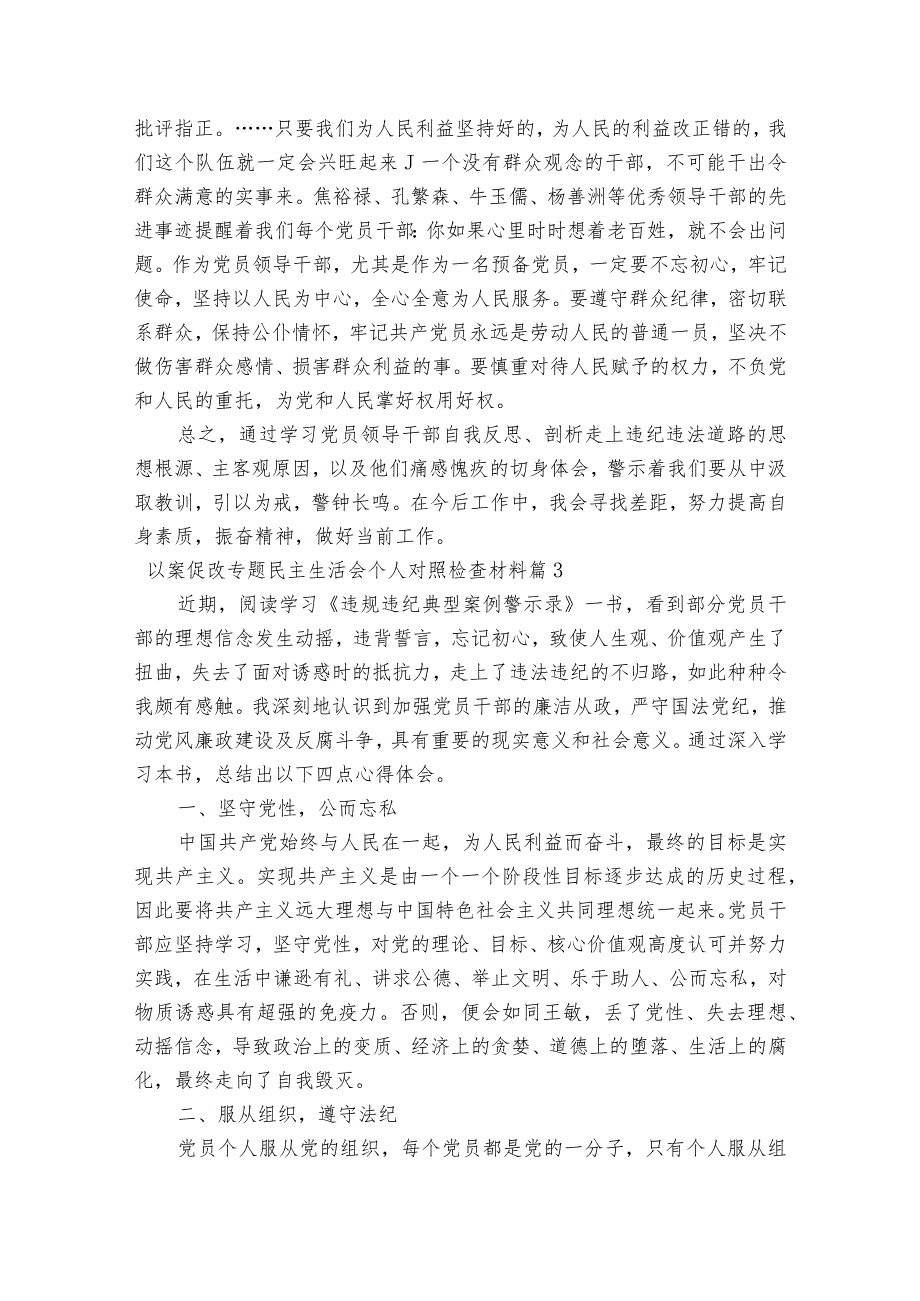 批评指正。……只要我们为人民利益坚持好的，为人民的利益改正错的，我们这个队伍就一定会兴旺起来J一个没有群众观念的干部，不可能干出令群众满意的实事来。焦裕禄、孔繁森、牛玉儒、杨善洲等优秀领导干部的先进事迹提醒着我们每个党员干部:你如果心里时时想着老百姓，就不会出问题。作为党员领导干部，尤其是作为一名预备党员，一定要不忘初心，牢记使命，坚持以人民为中心，全心全意为人民服务。要遵守群众纪律，密切联系群众，保持公仆情怀，牢记共产党员永远是劳动人民的普通一员，坚决不做伤害群众感情、损害群众利益的事。要慎重对待人民赋予的权力，不负党和人民的重托，为党和人民掌好权用好权。

总之，通过学习党员领导干部自我反思、剖析走上违纪违法道路的思想根源、主客观原因，以及他们痛感愧疚的切身体会，警示着我们要从中汲取教训，引以为戒，警钟长鸣。在今后工作中，我会寻找差距，努力提高自身素质，振奋精神，做好当前工作。

以案促改专题民主生活会个人对照检查材料篇3

近期，阅读学习《违规违纪典型案例警示录》一书，看到部分党员干部的理想信念发生动摇，违背誓言，忘记初心，致使人生观、价值观产生了扭曲，失去了面对诱惑时的抵抗力，走上了违法违纪的不归路，如此种种令我颇有感触。我深刻地认识到加强党员干部的廉洁从政，严守国法党纪，推动党风廉政建设及反腐斗争，具有重要的现实意义和社会意义。通过深入学习本书，总结出以下四点心得体会。

一、坚守党性，公而忘私

中国共产党始终与人民在一起，为人民利益而奋斗，最终的目标是实现共产主义。实现共产主义是由一个一个阶段性目标逐步达成的历史过程，因此要将共产主义远大理想与中国特色社会主义共同理想统一起来。党员干部应坚持学习，坚守党性，对党的理论、目标、核心价值观高度认可并努力实践，在生活中谦逊有礼、讲求公德、举止文明、乐于助人、公而忘私，对物质诱惑具有超强的免疫力。否则，便会如同王敏，丢了党性、失去理想、动摇信念，导致政治上的变质、经济上的贪婪、道德上的堕落、生活上的腐化，最终走向了自我毁灭。

二、服从组织，遵守法纪

党员个人服从党的组织，每个党员都是党的一分子，只有个人服从组